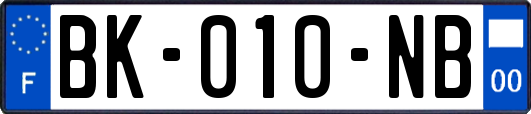 F
BK-010-NB
00